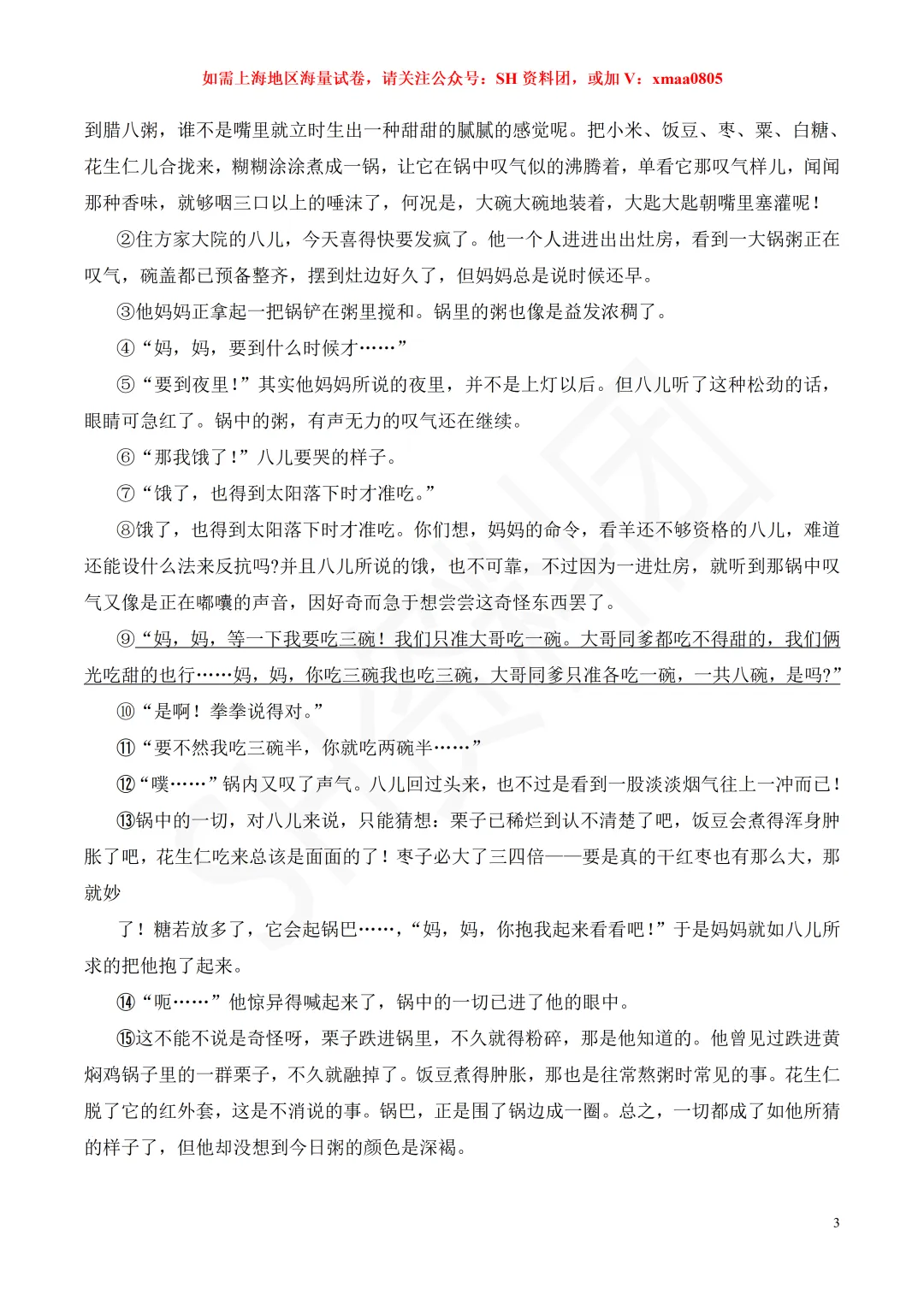 如需上海地区海量试卷，请关注公众号：SH 资料团，或加 V：xmaa0805

到腊八粥，谁不是嘴里就立时生出一种甜甜的腻腻的感觉呢。把小米、饭豆、枣、粟、白糖、花生仁儿合拢来，糊糊涂涂煮成一锅，让它在锅中叹气似的沸腾着，单看它那叹气样儿，闻闻那种香味，就够咽三口以上的唾沫了，何况是，大碗大碗地装着，大匙大匙朝嘴里塞灌呢！

②住方家大院的八儿，今天喜得快要发疯了。他一个人进进出出灶房，看到一大锅粥正在叹气，碗盖都已预备整齐，摆到灶边好久了，但妈妈总是说时候还早。

③他妈妈正拿起一把锅铲在粥里搅和。锅里的粥也像是益发浓稠了。

④“妈，妈，要到什么时候才……”

⑤“要到夜里！”其实他妈妈所说的夜里，并不是上灯以后。但八儿听了这种松劲的话，眼睛可急红了。锅中的粥，有声无力的叹气还在继续。

⑥“那我饿了！”八儿要哭的样子。

⑦“饿了，也得到太阳落下时才准吃。”

⑧饿了，也得到太阳落下时才准吃。你们想，妈妈的命令，看羊还不够资格的八儿，难道还能设什么法来反抗吗?并且八儿所说的饿，也不可靠，不过因为一进灶房，就听到那锅中叹气又像是正在嘟囔的声音，因好奇而急于想尝尝这奇怪东西罢了。

⑨“妈，妈，等一下我要吃三碗！我们只准大哥吃一碗。大哥同爹都吃不得甜的，我们俩光吃甜的也行……妈，妈，你吃三碗我也吃三碗，大哥同爹只准各吃一碗，一共八碗，是吗?”

⑩“是啊！拳拳说得对。”

⑪“要不然我吃三碗半，你就吃两碗半……”

⑫“噗……”锅内又叹了声气。八儿回过头来，也不过是看到一股淡淡烟气往上一冲而已！

⑬锅中的一切，对八儿来说，只能猜想：栗子已稀烂到认不清楚了吧，饭豆会煮得浑身肿胀了吧，花生仁吃来总该是面面的了！枣子必大了三四倍——要是真的干红枣也有那么大，那就妙

了！糖若放多了，它会起锅巴……，“妈，妈，你抱我起来看看吧！”于是妈妈就如八儿所求的把他抱了起来。

⑭“呃……”他惊异得喊起来了，锅中的一切已进了他的眼中。

⑮这不能不说是奇怪呀，栗子跌进锅里，不久就得粉碎，那是他知道的。他曾见过跌进黄焖鸡锅子里的一群栗子，不久就融掉了。饭豆煮得肿胀，那也是往常熬粥时常见的事。花生仁脱了它的红外套，这是不消说的事。锅巴，正是围了锅边成一圈。总之，一切都成了如他所猜的样子了，但他却没想到今日粥的颜色是深褐。

3